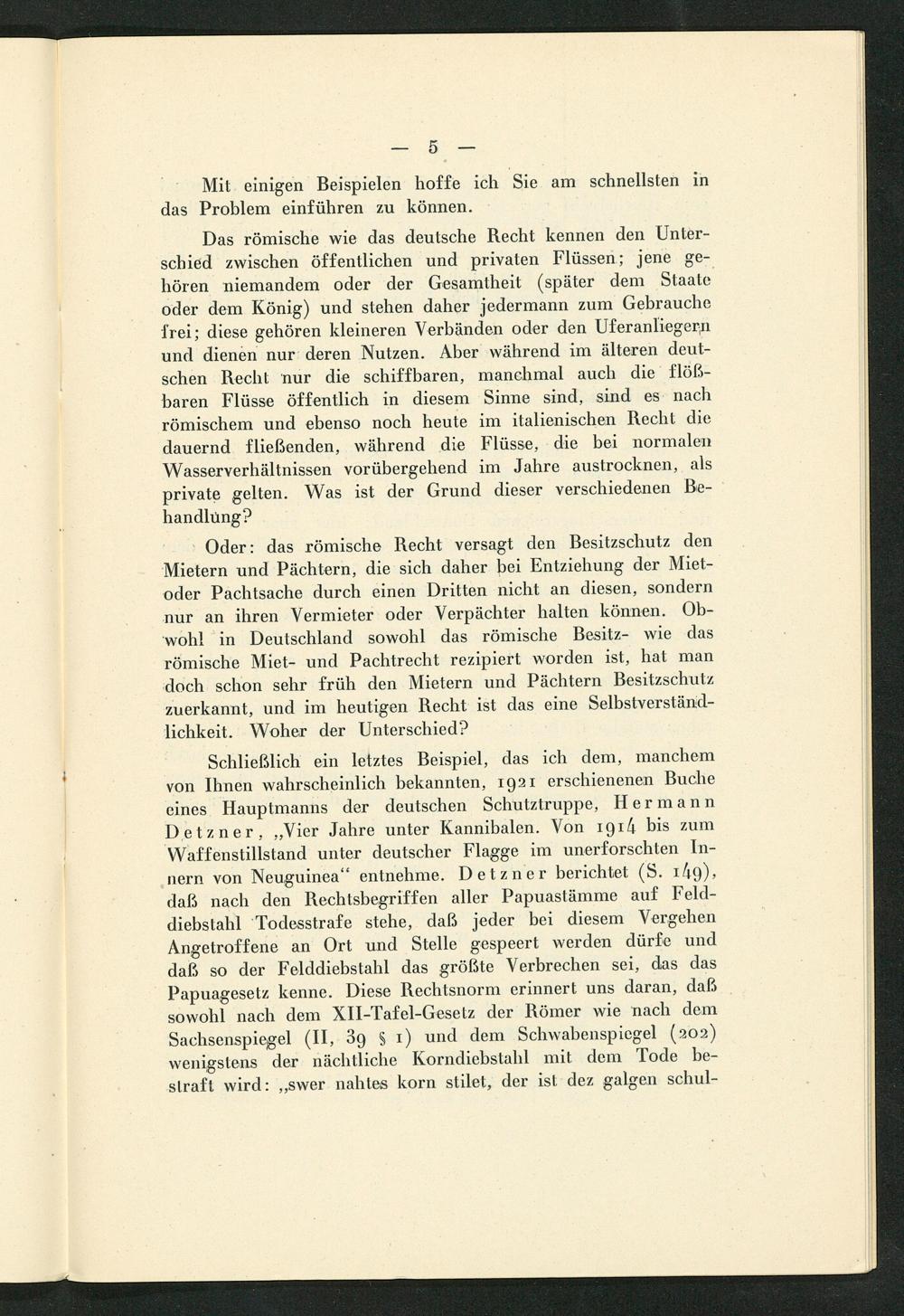 — 5 —

Mit einigen Beispielen hoffe ich Sie am schnellsten in das Problem einführen zu können.

Das römische wie das deutsche Recht kennen den Unterschied zwischen öffentlichen und privaten Flüssen; jene gehören niemandem oder der Gesamtheit (später dem Staate oder dem König) und stehen daher jedermann zum Gebrauche frei; diese gehören kleineren Verbänden oder den Uferanliegern und dienen nur deren Nutzen. Aber während im älteren deutschen Recht nur die schiffbaren, manchmal auch die flößbaren Flüsse öffentlich in diesem Sinne sind, sind es nach römischem und ebenso noch heute im italienischen Recht die dauernd fließenden, während die Flüsse, die bei normalen Wasserverhältnissen vorübergehend im Jahre austrocknen, als private gelten. Was ist der Grund dieser verschiedenen Behandlung?

Oder: das römische Recht versagt den Besitzschutz den Mietern und Pächtern, die sich daher bei Entziehung der Miet- oder Pachtsache durch einen Dritten nicht an diesen, sondern nur an ihren Vermieter oder Verpächter halten können. Obwohl in Deutschland sowohl das römische Besitz- wie das römische Miet- und Pachtrecht rezipiert worden ist, hat man doch schon sehr früh den Mietern und Pächtern Besitzschutz zuerkannt, und im heutigen Recht ist das eine Selbstverständlichkeit. Woher der Unterschied?

Schließlich ein letztes Beispiel, das ich dem, manchem von Ihnen wahrscheinlich bekannten, 1921 erschienenen Buche eines Hauptmanns der deutschen Schutztruppe, Hermann Detzner, „Vier Jahre unter Kannibalen. Von 1914 bis zum Waffenstillstand unter deutscher Flagge im unerforschten Innern von Neuguinea“ entnehme. Detzner berichtet (S. 149), daß nach den Rechtsbegriffen aller Papuastämme auf Felddiebstahl Todesstrafe stehe, daß jeder bei diesem Vergehen Angetroffene an Ort und Stelle gespeert werden dürfe und daß so der Felddiebstahl das größte Verbrechen sei, das das Papuagesetz kenne. Diese Rechtsnorm erinnert uns daran, daß sowohl nach dem XII-Tafel-Gesetz der Römer wie nach dem Sachsenspiegel (II, 39 § 1) und dem Schwabenspiegel (202) wenigstens der nächtliche Korndiebstahl mit dem Tode bestraft wird: „swer nahtes korn stilet, der ist dez galgen schul-